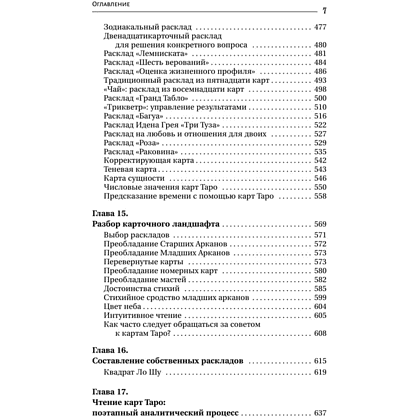 Оглавление
7

Зодиакальный расклад 477
Двенадцатикарточный расклад для решения конкретного вопроса 480
Расклад «Лемниската» 481
Расклад «Шесть верований» 484
Расклад «Оценка жизненного профиля» 486
Традиционный расклад из пятнадцати карт 493
«Чай»: расклад из восемнадцати карт 498
Расклад «Гранд Табло» 500
«Трикветр»: управление результатами 510
Расклад «Багуа» 516
Расклад Идена Грея «Три Туза» 522
Расклад на любовь и отношения для двоих 527
Расклад «Роза» 529
Расклад «Раковина» 535
Корректирующая карта 542
Теневая карта 543
Карта сущности 546
Числовые значения карт Таро 550
Предсказание времени с помощью карт Таро 558

Глава 15.
Разбор карточного ландшафта 569
Выбор раскладов 571
Преобладание Старших Арканов 572
Преобладание Младших Арканов 573
Перевернутые карты 573
Преобладание номерных карт 580
Преобладание мастей 582
Достоинства стихий 585
Стихийное сродство младших арканов 599
Цвет неба 604
Интуитивное чтение 605
Как часто следует обращаться за советом к картам Таро? 608

Глава 16.
Составление собственных раскладов 615
Квадрат Ло Шу 619

Глава 17.
Чтение карт Таро: поэтапный аналитический процесс 637